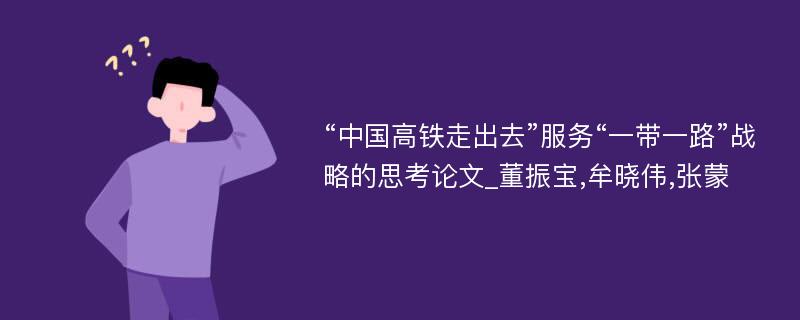 ???

“中国高铁走出去”服务“一带一路”战略的思考论文_董振宝,牟晓伟,张蒙